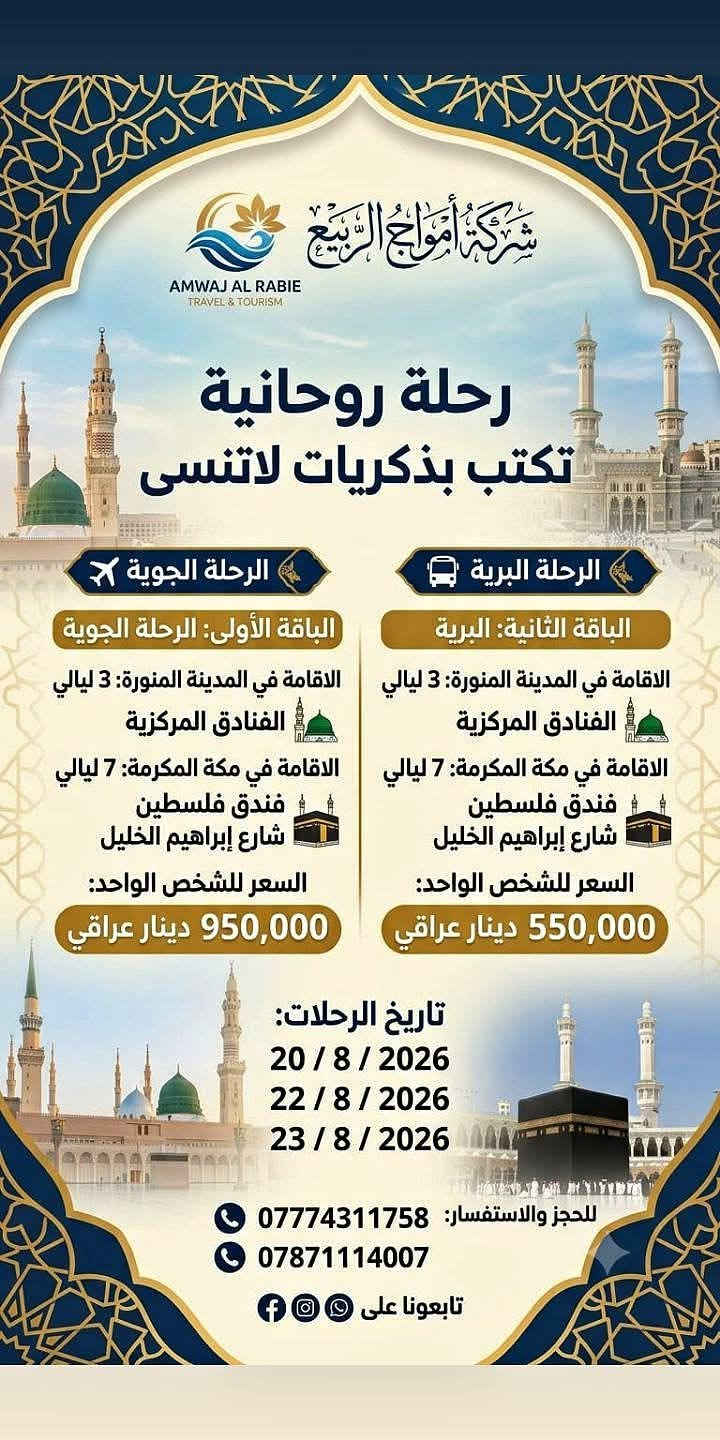 شركة أمواج الربيع

AMWAJ AL RABIE
TRAVEL & TOURISM

رحلة روحانية
تكتب بذكريات لاتنسى

الرحلة البرية

الباقة الثانية: البرية

الاقامة في المدينة المنورة: 3 ليالي
الفنادق المركزية

الاقامة في مكة المكرمة: 7 ليالي
فندق فلسطين
شارع إبراهيم الخليل

السعر للشخص الواحد:
550,000 دينار عراقي

الرحلة الجوية

الباقة الأولى: الرحلة الجوية

الاقامة في المدينة المنورة: 3 ليالي
الفنادق المركزية

الاقامة في مكة المكرمة: 7 ليالي
فندق فلسطين
شارع إبراهيم الخليل

السعر للشخص الواحد:
950,000 دينار عراقي

تاريخ الرحلات:
20 / 8 / 2026
22 / 8 / 2026
23 / 8 / 2026

للحجز والاستفسار:
07774311758
07871114007

تابعونا على